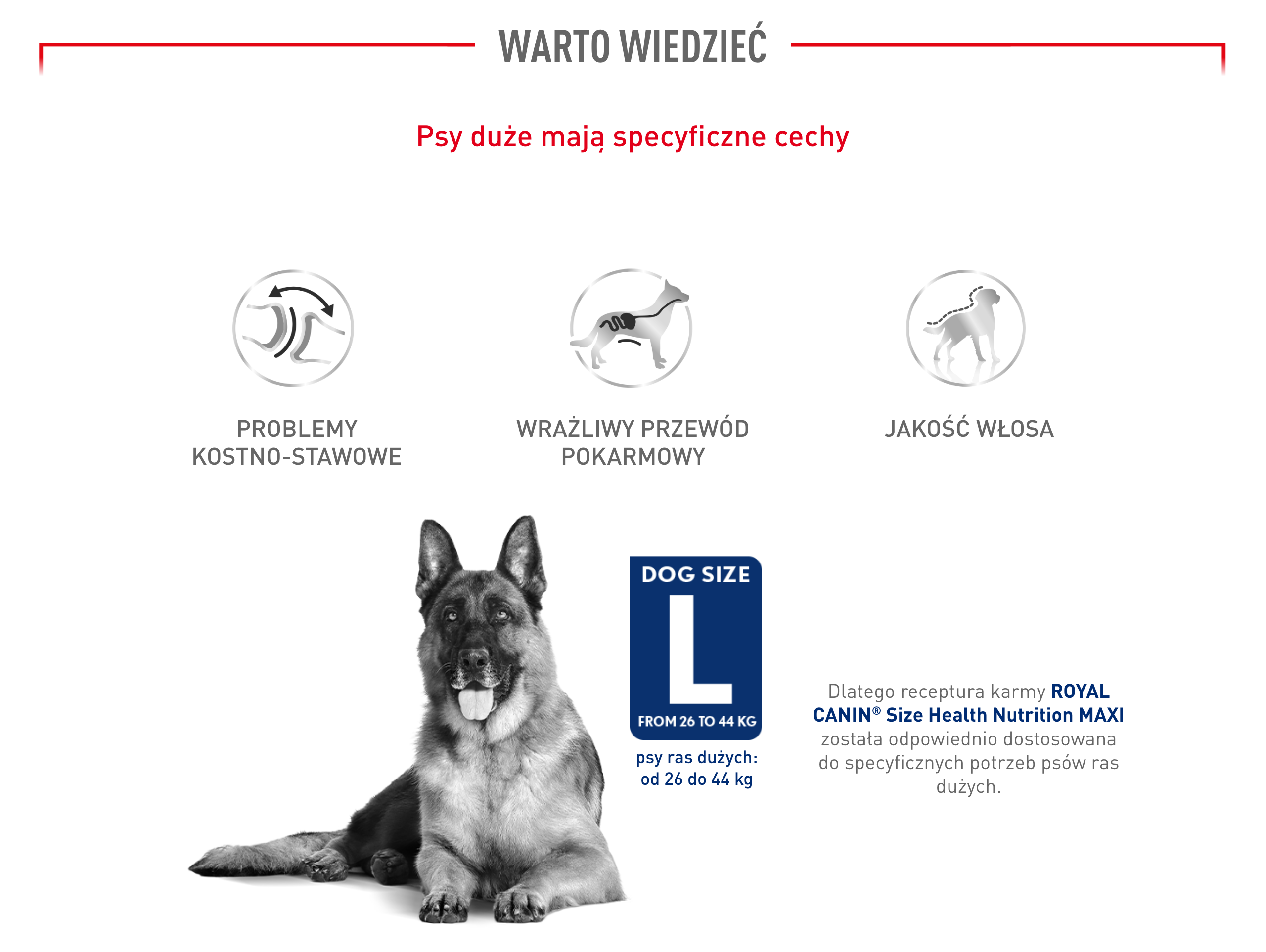 WARTO WIEDZIEĆ

Psy duże mają specyficzne cechy

PROBLEMY KOSTNO-STAWOWE

WRAŻLIWY PRZEWÓD POKARMOWY

JAKOŚĆ WŁOSA

DOG SIZE
L
FROM 26 TO 44 KG

psy ras dużych: od 26 do 44 kg

Dlatego receptura karmy ROYAL CANIN® Size Health Nutrition MAXI została odpowiednio dostosowana do specyficznych potrzeb psów ras dużych.